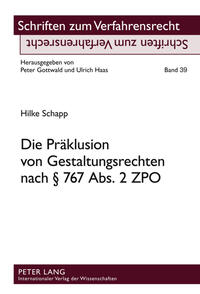 Schriften zum Verfahrensrecht

Schriften zum Verfahrensrecht

Herausgegeben von
Peter Gottwald und Ulrich Haas

Band 39

Hilke Schapp

Die Präklusion von Gestaltungsrechten nach § 767 Abs. 2 ZPO

PETER LANG
Internationaler Verlag der Wissenschaften